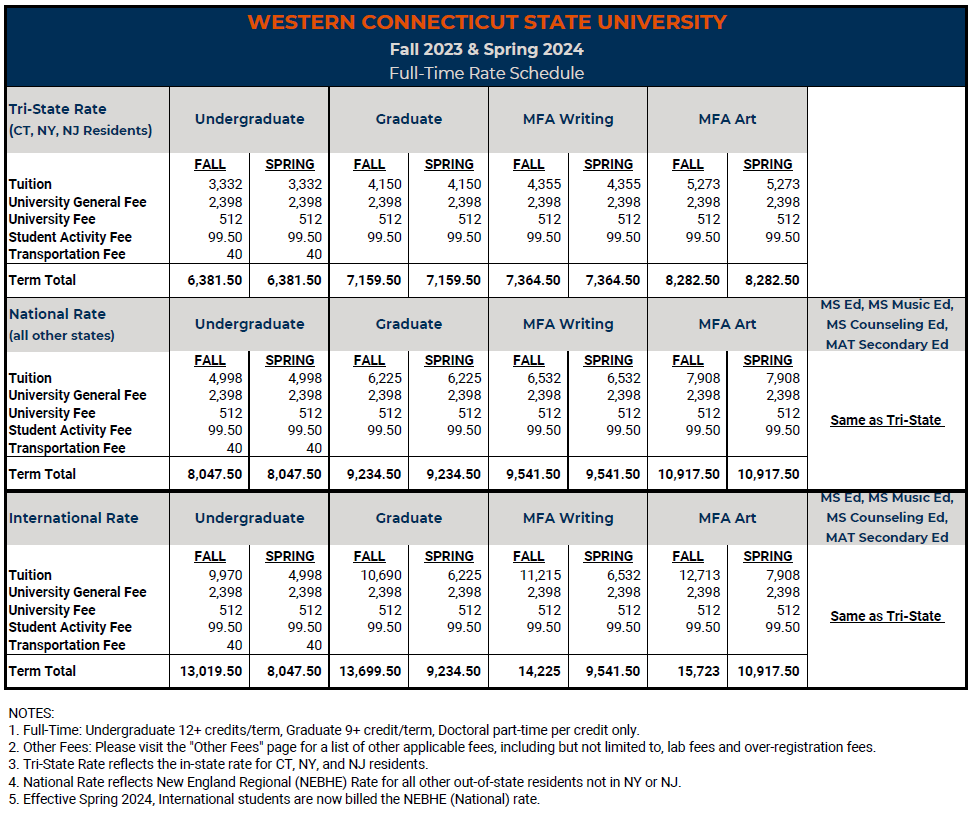 WESTERN CONNECTICUT STATE UNIVERSITY
Fall 2023 & Spring 2024
Full-Time Rate Schedule

| Tri-State Rate (CT, NY, NJ Residents) | Undergraduate | | Graduate | | MFA Writing | | MFA Art | | |
|---|---|---|---|---|---|---|---|---|---|
| | FALL | SPRING | FALL | SPRING | FALL | SPRING | FALL | SPRING | |
| Tuition | 3,332 | 3,332 | 4,150 | 4,150 | 4,355 | 4,355 | 5,273 | 5,273 | |
| University General Fee | 2,398 | 2,398 | 2,398 | 2,398 | 2,398 | 2,398 | 2,398 | 2,398 | |
| University Fee | 512 | 512 | 512 | 512 | 512 | 512 | 512 | 512 | |
| Student Activity Fee | 99.50 | 99.50 | 99.50 | 99.50 | 99.50 | 99.50 | 99.50 | 99.50 | |
| Transportation Fee | 40 | 40 | | | | | | | |
| Term Total | 6,381.50 | 6,381.50 | 7,159.50 | 7,159.50 | 7,364.50 | 7,364.50 | 8,282.50 | 8,282.50 | |
| National Rate (all other states) | Undergraduate | | Graduate | | MFA Writing | | MFA Art | | MS Ed, MS Music Ed, MS Counseling Ed, MAT Secondary Ed |
| | FALL | SPRING | FALL | SPRING | FALL | SPRING | FALL | SPRING | |
| Tuition | 4,998 | 4,998 | 6,225 | 6,225 | 6,532 | 6,532 | 7,908 | 7,908 | |
| University General Fee | 2,398 | 2,398 | 2,398 | 2,398 | 2,398 | 2,398 | 2,398 | 2,398 | |
| University Fee | 512 | 512 | 512 | 512 | 512 | 512 | 512 | 512 | Same as Tri-State |
| Student Activity Fee | 99.50 | 99.50 | 99.50 | 99.50 | 99.50 | 99.50 | 99.50 | 99.50 | |
| Transportation Fee | 40 | 40 | | | | | | | |
| Term Total | 8,047.50 | 8,047.50 | 9,234.50 | 9,234.50 | 9,541.50 | 9,541.50 | 10,917.50 | 10,917.50 | |
| International Rate | Undergraduate | | Graduate | | MFA Writing | | MFA Art | | MS Ed, MS Music Ed, MS Counseling Ed, MAT Secondary Ed |
| | FALL | SPRING | FALL | SPRING | FALL | SPRING | FALL | SPRING | |
| Tuition | 9,970 | 4,998 | 10,690 | 6,225 | 11,215 | 6,532 | 12,713 | 7,908 | |
| University General Fee | 2,398 | 2,398 | 2,398 | 2,398 | 2,398 | 2,398 | 2,398 | 2,398 | |
| University Fee | 512 | 512 | 512 | 512 | 512 | 512 | 512 | 512 | Same as Tri-State |
| Student Activity Fee | 99.50 | 99.50 | 99.50 | 99.50 | 99.50 | 99.50 | 99.50 | 99.50 | |
| Transportation Fee | 40 | 40 | | | | | | | |
| Term Total | 13,019.50 | 8,047.50 | 13,699.50 | 9,234.50 | 14,225 | 9,541.50 | 15,723 | 10,917.50 | |

NOTES:
1. Full-Time: Undergraduate 12+ credits/term, Graduate 9+ credit/term, Doctoral part-time per credit only.
2. Other Fees: Please visit the "Other Fees" page for a list of other applicable fees, including but not limited to, lab fees and over-registration fees.
3. Tri-State Rate reflects the in-state rate for CT, NY, and NJ residents.
4. National Rate reflects New England Regional (NEBHE) Rate for all other out-of-state residents not in NY or NJ.
5. Effective Spring 2024, International students are now billed the NEBHE (National) rate.